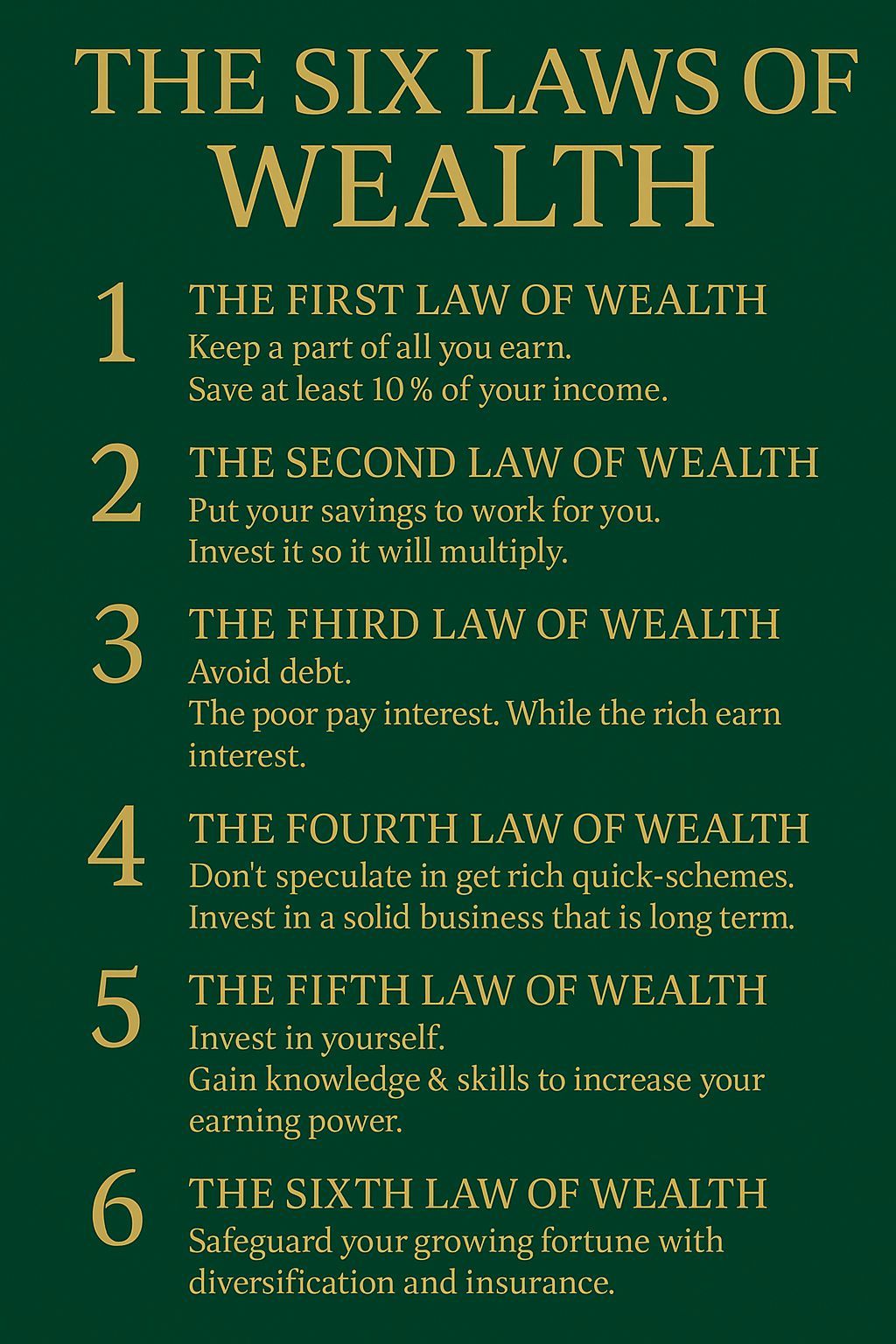 THE SIX LAWS OF WEALTH

1

THE FIRST LAW OF WEALTH

Keep a part of all you earn.
Save at least 10 % of your income.

2

THE SECOND LAW OF WEALTH

Put your savings to work for you.
Invest it so it will multiply.

3

THE FHIRD LAW OF WEALTH

Avoid debt.
The poor pay interest. While the rich earn interest.

4

THE FOURTH LAW OF WEALTH

Don't speculate in get rich quick-schemes.
Invest in a solid business that is long term.

5

THE FIFTH LAW OF WEALTH

Invest in yourself.
Gain knowledge & skills to increase your earning power.

6

THE SIXTH LAW OF WEALTH

Safeguard your growing fortune with diversification and insurance.